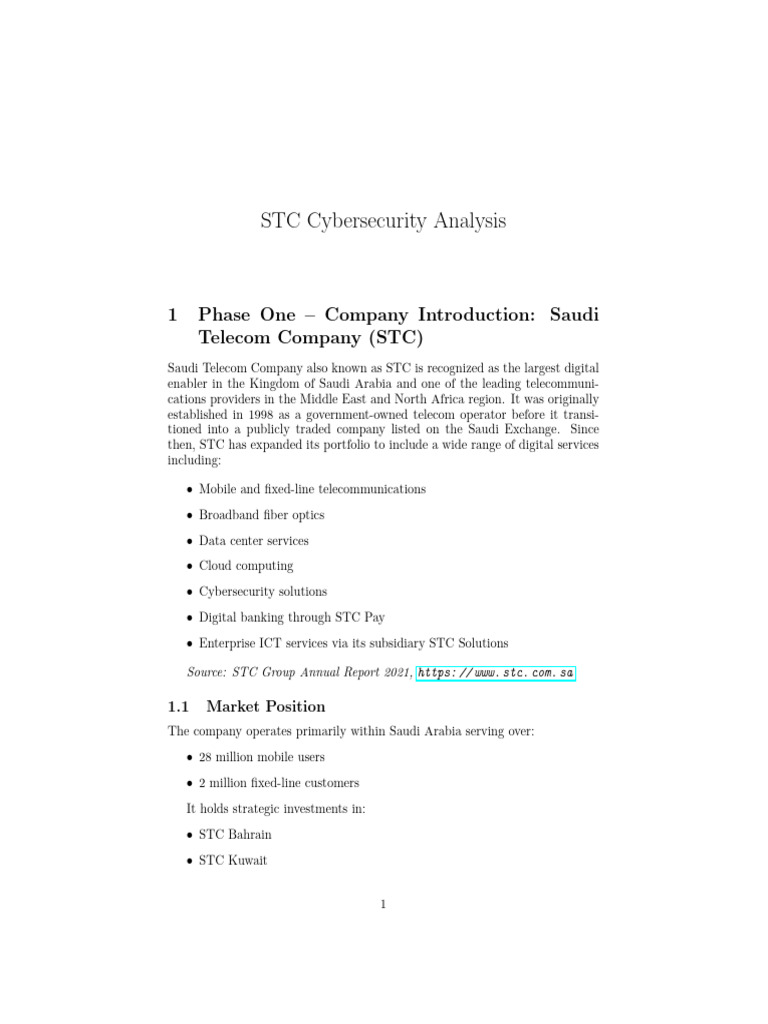 STC Cybersecurity Analysis

1 Phase One – Company Introduction: Saudi Telecom Company (STC)

Saudi Telecom Company also known as STC is recognized as the largest digital enabler in the Kingdom of Saudi Arabia and one of the leading telecommunications providers in the Middle East and North Africa region. It was originally established in 1998 as a government-owned telecom operator before it transitioned into a publicly traded company listed on the Saudi Exchange. Since then, STC has expanded its portfolio to include a wide range of digital services including:

• Mobile and fixed-line telecommunications
• Broadband fiber optics
• Data center services
• Cloud computing
• Cybersecurity solutions
• Digital banking through STC Pay
• Enterprise ICT services via its subsidiary STC Solutions

Source: STC Group Annual Report 2021, https://www.stc.com.sa

1.1 Market Position

The company operates primarily within Saudi Arabia serving over:

• 28 million mobile users
• 2 million fixed-line customers

It holds strategic investments in:

• STC Bahrain
• STC Kuwait

1